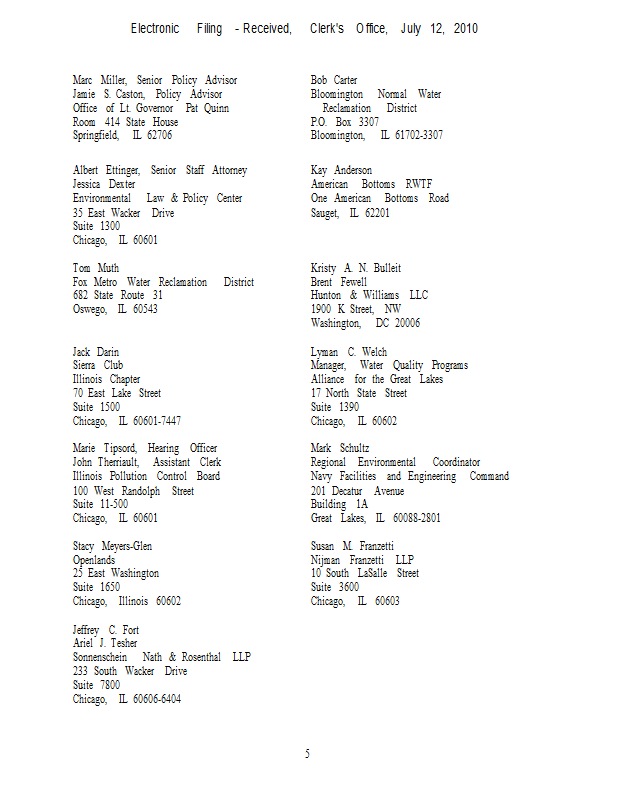 Electronic Filing - Received, Clerk's Office, July 12, 2010

Marc Miller, Senior Policy Advisor
Jamie S. Caston, Policy Advisor
Office of Lt. Governor Pat Quinn
Room 414 State House
Springfield, IL 62706

Albert Ettinger, Senior Staff Attorney
Jessica Dexter
Environmental Law & Policy Center
35 East Wacker Drive
Suite 1300
Chicago, IL 60601

Tom Muth
Fox Metro Water Reclamation District
682 State Route 31
Oswego, IL 60543

Jack Darin
Sierra Club
Illinois Chapter
70 East Lake Street
Suite 1500
Chicago, IL 60601-7447

Marie Tipsord, Hearing Officer
John Therriault, Assistant Clerk
Illinois Pollution Control Board
100 West Randolph Street
Suite 11-500
Chicago, IL 60601

Stacy Meyers-Glen
Openlands
25 East Washington
Suite 1650
Chicago, Illinois 60602

Jeffrey C. Fort
Ariel J. Tesher
Sonnenschein Nath & Rosenthal LLP
233 South Wacker Drive
Suite 7800
Chicago, IL 60606-6404

Bob Carter
Bloomington Normal Water
Reclamation District
P.O. Box 3307
Bloomington, IL 61702-3307

Kay Anderson
American Bottoms RWTF
One American Bottoms Road
Sauget, IL 62201

Kristy A. N. Bulleit
Brent Fewell
Hunton & Williams LLC
1900 K Street, NW
Washington, DC 20006

Lyman C. Welch
Manager, Water Quality Programs
Alliance for the Great Lakes
17 North State Street
Suite 1390
Chicago, IL 60602

Mark Schultz
Regional Environmental Coordinator
Navy Facilities and Engineering Command
201 Decatur Avenue
Building 1A
Great Lakes, IL 60088-2801

Susan M. Franzetti
Nijman Franzetti LLP
10 South LaSalle Street
Suite 3600
Chicago, IL 60603

5